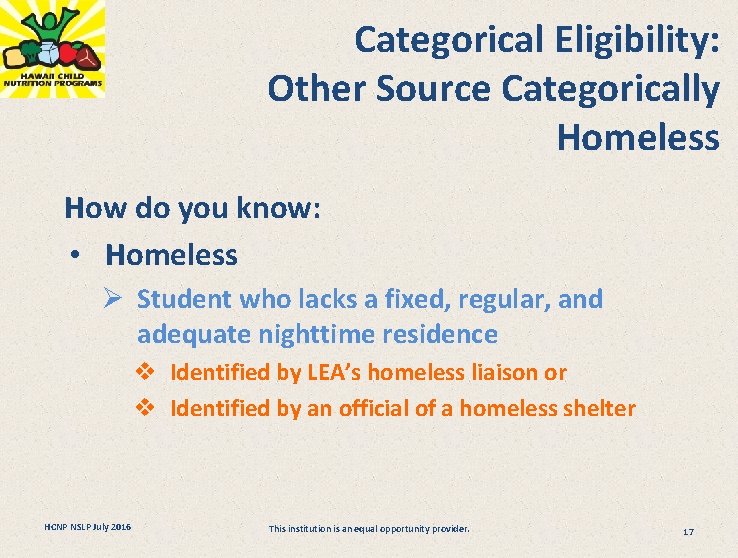 HAWAII CHILD NUTRITION PROGRAMS

Categorical Eligibility: Other Source Categorically Homeless

How do you know:

• Homeless

➢ Student who lacks a fixed, regular, and adequate nighttime residence

❖ Identified by LEA's homeless liaison or

❖ Identified by an official of a homeless shelter

HCNP NSLP July 2016

This institution is an equal opportunity provider.

17